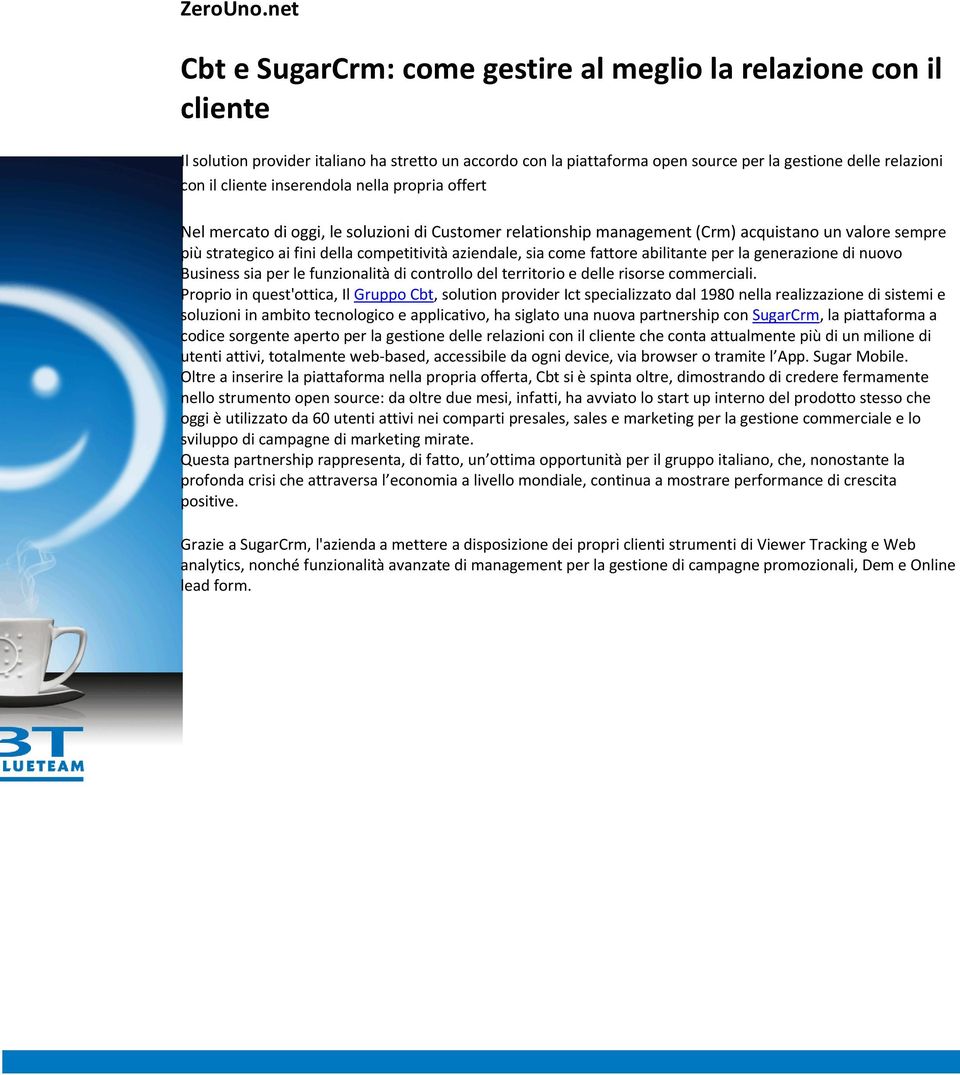 ZeroUno.net

Cbt e SugarCrm: come gestire al meglio la relazione con il cliente

Il solution provider italiano ha stretto un accordo con la piattaforma open source per la gestione delle relazioni con il cliente inserendola nella propria offert

Nel mercato di oggi, le soluzioni di Customer relationship management (Crm) acquistano un valore sempre più strategico ai fini della competitività aziendale, sia come fattore abilitante per la generazione di nuovo Business sia per le funzionalità di controllo del territorio e delle risorse commerciali.
Proprio in quest'ottica, Il Gruppo Cbt, solution provider Ict specializzato dal 1980 nella realizzazione di sistemi e soluzioni in ambito tecnologico e applicativo, ha siglato una nuova partnership con SugarCrm, la piattaforma a codice sorgente aperto per la gestione delle relazioni con il cliente che conta attualmente più di un milione di utenti attivi, totalmente web-based, accessibile da ogni device, via browser o tramite l'App. Sugar Mobile.
Oltre a inserire la piattaforma nella propria offerta, Cbt si è spinta oltre, dimostrando di credere fermamente nello strumento open source: da oltre due mesi, infatti, ha avviato lo start up interno del prodotto stesso che oggi è utilizzato da 60 utenti attivi nei comparti presales, sales e marketing per la gestione commerciale e lo sviluppo di campagne di marketing mirate.
Questa partnership rappresenta, di fatto, un'ottima opportunità per il gruppo italiano, che, nonostante la profonda crisi che attraversa l'economia a livello mondiale, continua a mostrare performance di crescita positive.

Grazie a SugarCrm, l'azienda a mettere a disposizione dei propri clienti strumenti di Viewer Tracking e Web analytics, nonché funzionalità avanzate di management per la gestione di campagne promozionali, Dem e Online lead form.

BT
LUETEAM